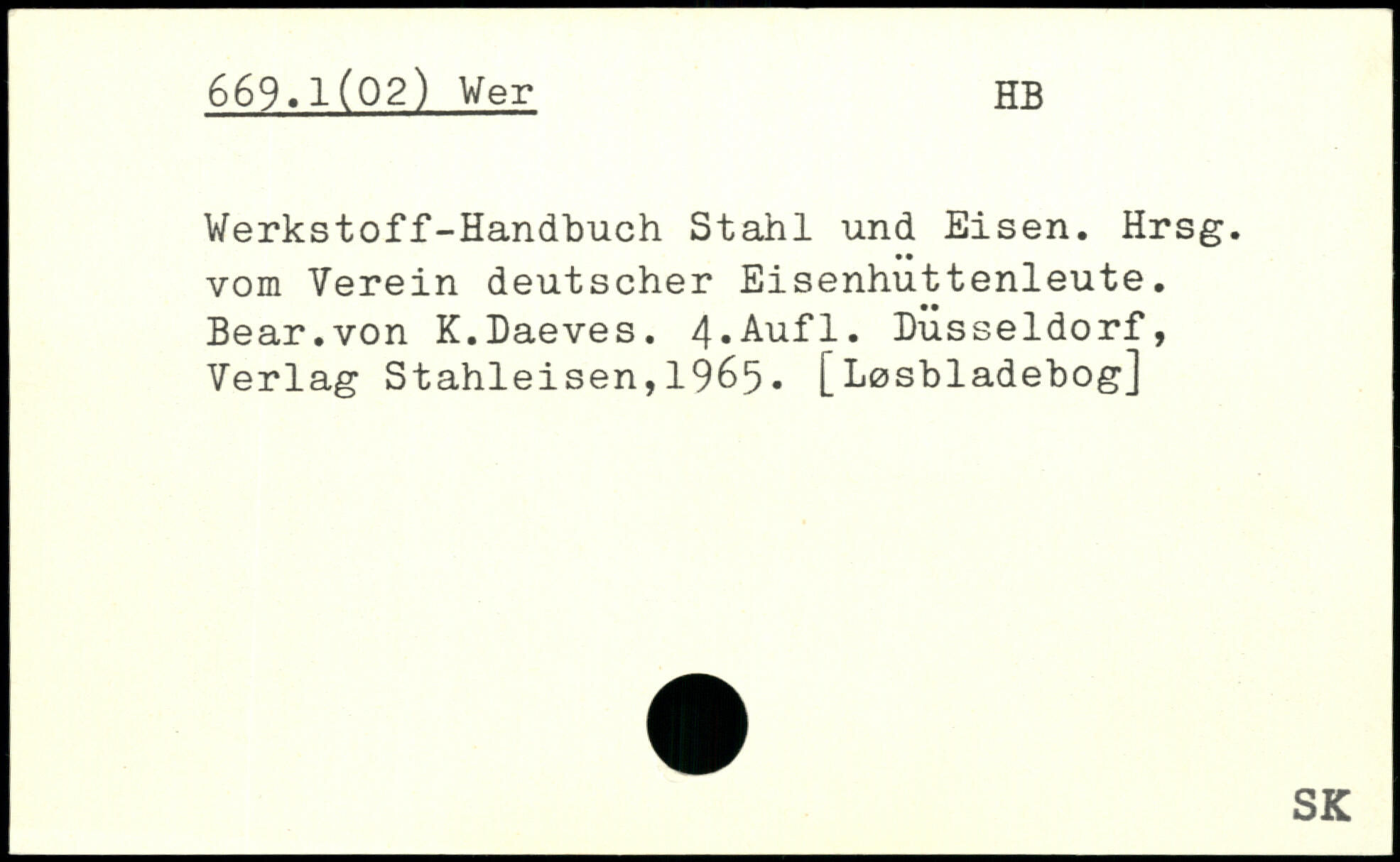 669.1(02) Wer HB

Werkstoff-Handbuch Stahl und Eisen. Hrsg. vom Verein deutscher Eisenhüttenleute. Bear.von K.Daeves. 4.Aufl. Düsseldorf, Verlag Stahleisen,1965. [Løsbladebog]

SK